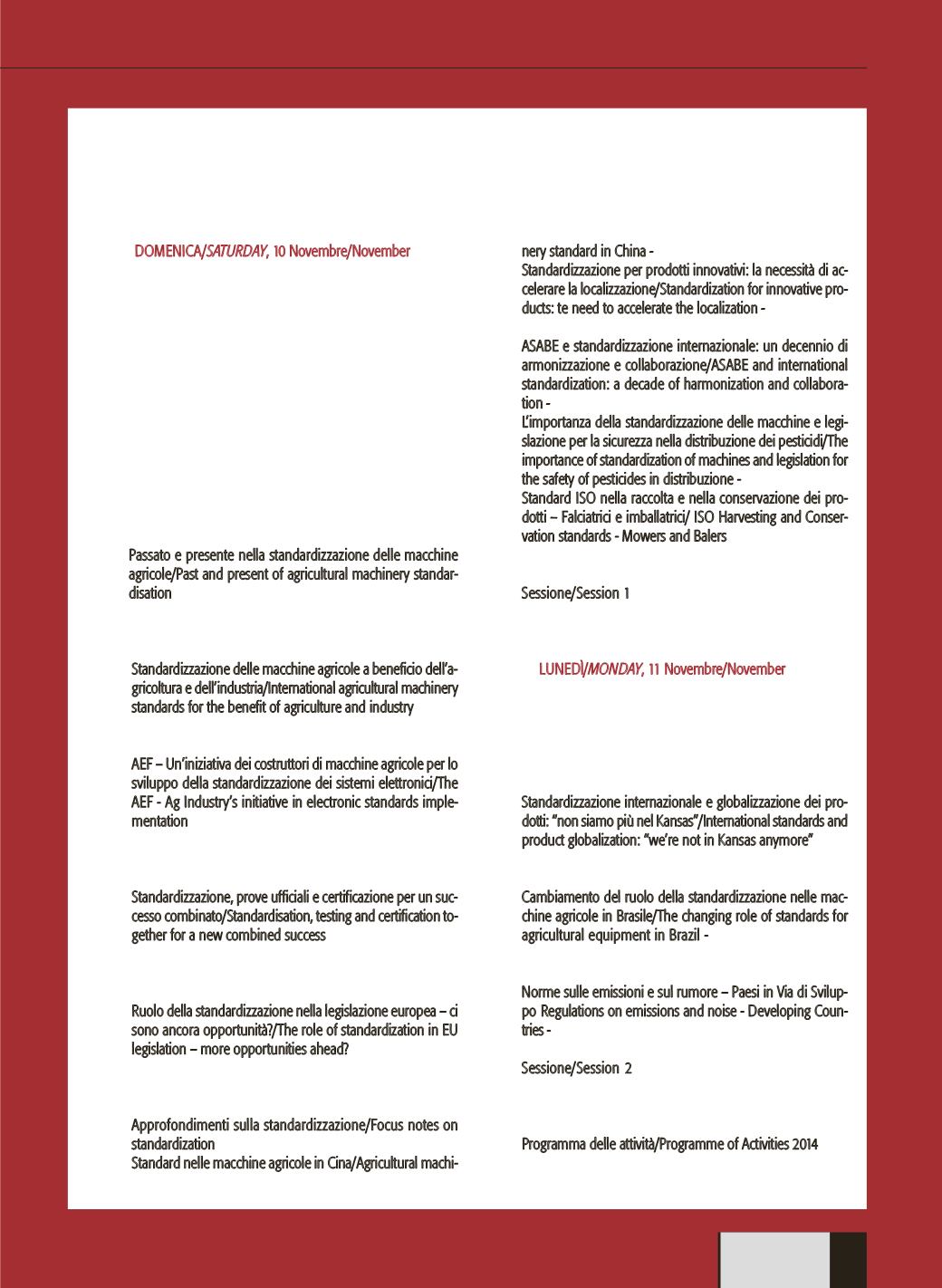 DOMENICA/SATURDAY, 10 Novembre/November

Passato e presente nella standardizzazione delle macchine agricole/Past and present of agricultural machinery standardisation

Standardizzazione delle macchine agricole a beneficio dell'agricoltura e dell'industria/International agricultural machinery standards for the benefit of agriculture and industry

AEF – Un'iniziativa dei costruttori di macchine agricole per lo sviluppo della standardizzazione dei sistemi elettronici/The AEF - Ag Industry's initiative in electronic standards implementation

Standardizzazione, prove ufficiali e certificazione per un successo combinato/Standardisation, testing and certification together for a new combined success

Ruolo della standardizzazione nella legislazione europea – ci sono ancora opportunità?/The role of standardization in EU legislation – more opportunities ahead?

Approfondimenti sulla standardizzazione/Focus notes on standardization
Standard nelle macchine agricole in Cina/Agricultural machinery standard in China -
Standardizzazione per prodotti innovativi: la necessità di accelerare la localizzazione/Standardization for innovative products: te need to accelerate the localization -

ASABE e standardizzazione internazionale: un decennio di armonizzazione e collaborazione/ASABE and international standardization: a decade of harmonization and collaboration -
L'importanza della standardizzazione delle macchine e legislazione per la sicurezza nella distribuzione dei pesticidi/The importance of standardization of machines and legislation for the safety of pesticides in distribuzione -
Standard ISO nella raccolta e nella conservazione dei prodotti – Falciatrici e imballatrici/ ISO Harvesting and Conservation standards - Mowers and Balers

Sessione/Session 1

LUNEDÌ/MONDAY, 11 Novembre/November

Standardizzazione internazionale e globalizzazione dei prodotti: "non siamo più nel Kansas"/International standards and product globalization: "we're not in Kansas anymore"

Cambiamento del ruolo della standardizzazione nelle macchine agricole in Brasile/The changing role of standards for agricultural equipment in Brazil -

Norme sulle emissioni e sul rumore – Paesi in Via di Sviluppo Regulations on emissions and noise - Developing Countries -

Sessione/Session 2

Programma delle attività/Programme of Activities 2014